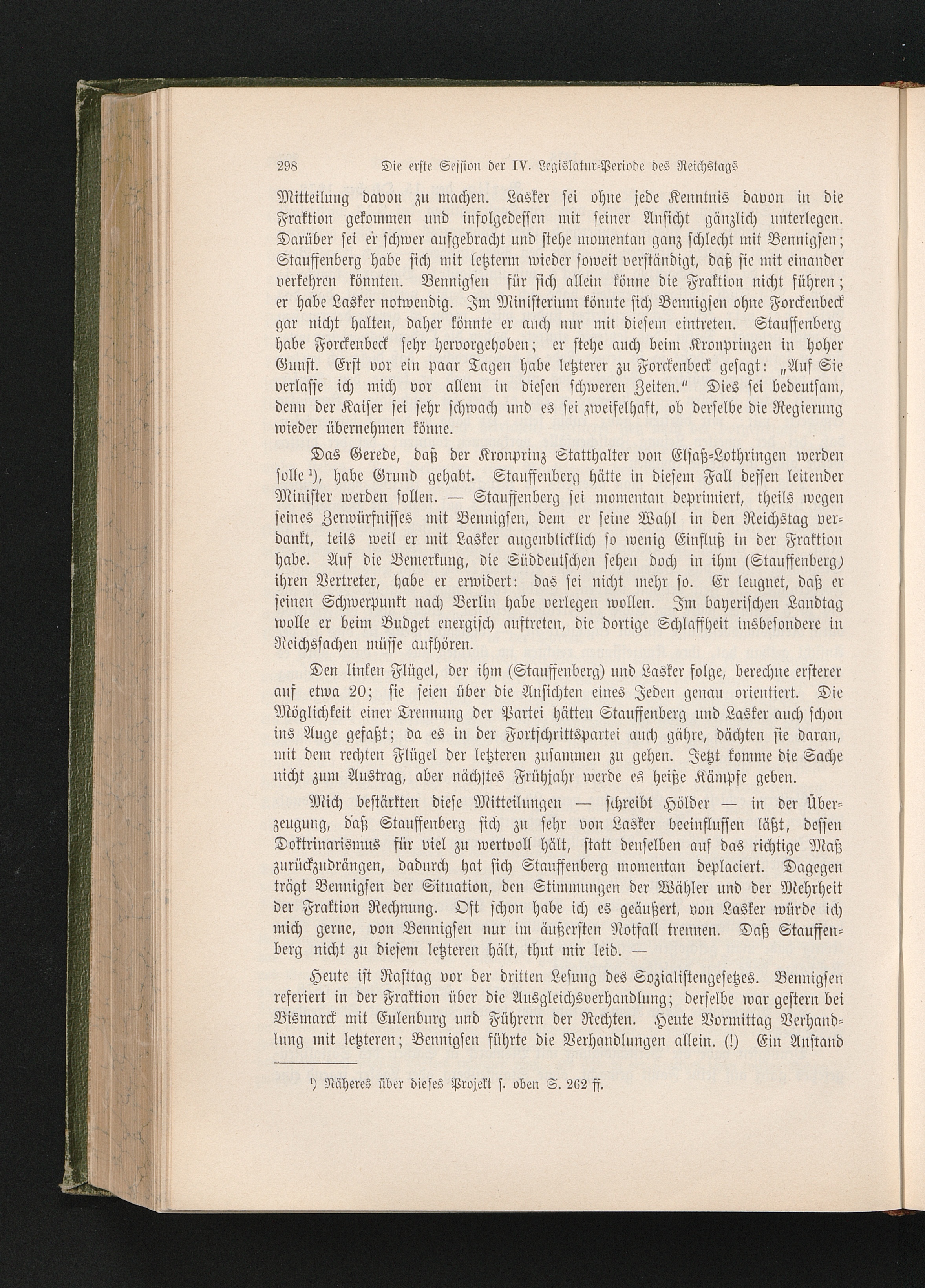 298 Die erste Session der IV. Legislatur-Periode des Reichstags

Mitteilung davon zu machen. Lasker sei ohne jede Kenntnis davon in die Fraktion gekommen und infolgedessen mit seiner Ansicht gänzlich unterlegen. Darüber sei er schwer aufgebracht und stehe momentan ganz schlecht mit Bennigsen; Stauffenberg habe sich mit letzterm wieder soweit verständigt, daß sie mit einander verkehren könnten. Bennigsen für sich allein könne die Fraktion nicht führen; er habe Lasker notwendig. Im Ministerium könnte sich Bennigsen ohne Forckenbeck gar nicht halten, daher könnte er auch nur mit diesem eintreten. Stauffenberg habe Forckenbeck sehr hervorgehoben; er stehe auch beim Kronprinzen in hoher Gunst. Erst vor ein paar Tagen habe letzterer zu Forckenbeck gesagt: „Auf Sie verlasse ich mich vor allem in diesen schweren Zeiten." Dies sei bedeutsam, denn der Kaiser sei sehr schwach und es sei zweifelhaft, ob derselbe die Regierung wieder übernehmen könne.

Das Gerede, daß der Kronprinz Statthalter von Elsaß-Lothringen werden solle $^{1}$), habe Grund gehabt. Stauffenberg hätte in diesem Fall dessen leitender Minister werden sollen. — Stauffenberg sei momentan deprimiert, theils wegen seines Zerwürfnisses mit Bennigsen, dem er seine Wahl in den Reichstag verdankt, teils weil er mit Lasker augenblicklich so wenig Einfluß in der Fraktion habe. Auf die Bemerkung, die Süddeutschen sehen doch in ihm (Stauffenberg) ihren Vertreter, habe er erwidert: das sei nicht mehr so. Er leugnet, daß er seinen Schwerpunkt nach Berlin habe verlegen wollen. Im bayerischen Landtag wolle er beim Budget energisch auftreten, die dortige Schlaffheit insbesondere in Reichssachen müsse aufhören.

Den linken Flügel, der ihm (Stauffenberg) und Lasker folge, berechne ersterer auf etwa 20; sie seien über die Ansichten eines Jeden genau orientiert. Die Möglichkeit einer Trennung der Partei hätten Stauffenberg und Lasker auch schon ins Auge gefaßt; da es in der Fortschrittspartei auch gähre, dächten sie daran, mit dem rechten Flügel der letzteren zusammen zu gehen. Jetzt komme die Sache nicht zum Austrag, aber nächstes Frühjahr werde es heiße Kämpfe geben.

Mich bestärkten diese Mitteilungen — schreibt Hölder — in der Überzeugung, daß Stauffenberg sich zu sehr von Lasker beeinflussen läßt, dessen Doktrinarismus für viel zu wertvoll hält, statt denselben auf das richtige Maß zurückzudrängen, dadurch hat sich Stauffenberg momentan deplaciert. Dagegen trägt Bennigsen der Situation, den Stimmungen der Wähler und der Mehrheit der Fraktion Rechnung. Oft schon habe ich es geäußert, von Lasker würde ich mich gerne, von Bennigsen nur im äußersten Notfall trennen. Daß Stauffenberg nicht zu diesem letzteren hält, thut mir leid. —

Heute ist Rasttag vor der dritten Lesung des Sozialistengesetzes. Bennigsen referiert in der Fraktion über die Ausgleichsverhandlung; derselbe war gestern bei Bismarck mit Eulenburg und Führern der Rechten. Heute Vormittag Verhandlung mit letzteren; Bennigsen führte die Verhandlungen allein. (!) Ein Anstand

$^{1}$) Näheres über dieses Projekt s. oben S. 262 ff.